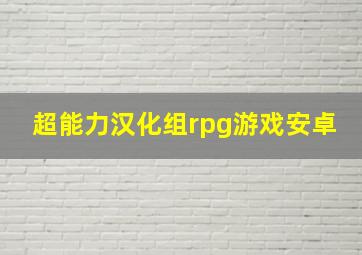 超能力汉化组rpg游戏安卓